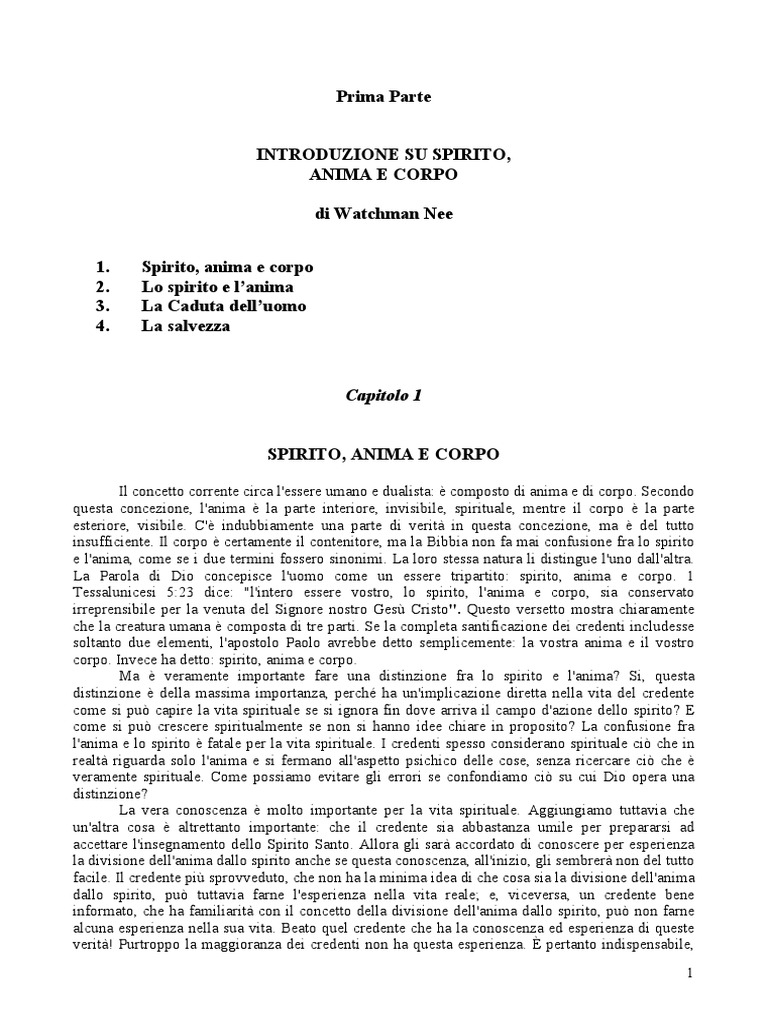 Prima Parte

INTRODUZIONE SU SPIRITO, ANIMA E CORPO

di Watchman Nee

1. Spirito, anima e corpo
2. Lo spirito e l'anima
3. La Caduta dell'uomo
4. La salvezza

Capitolo 1

SPIRITO, ANIMA E CORPO

Il concetto corrente circa l'essere umano e dualista: è composto di anima e di corpo. Secondo questa concezione, l'anima è la parte interiore, invisibile, spirituale, mentre il corpo è la parte esteriore, visibile. C'è indubbiamente una parte di verità in questa concezione, ma è del tutto insufficiente. Il corpo è certamente il contenitore, ma la Bibbia non fa mai confusione fra lo spirito e l'anima, come se i due termini fossero sinonimi. La loro stessa natura li distingue l'uno dall'altra. La Parola di Dio concepisce l'uomo come un essere tripartito: spirito, anima e corpo. 1 Tessalunicesi 5:23 dice: "l'intero essere vostro, lo spirito, l'anima e corpo, sia conservato irreprensibile per la venuta del Signore nostro Gesù Cristo". Questo versetto mostra chiaramente che la creatura umana è composta di tre parti. Se la completa santificazione dei credenti includesse soltanto due elementi, l'apostolo Paolo avrebbe detto semplicemente: la vostra anima e il vostro corpo. Invece ha detto: spirito, anima e corpo.

Ma è veramente importante fare una distinzione fra lo spirito e l'anima? Sì, questa distinzione è della massima importanza, perché ha un'implicazione diretta nella vita del credente come si può capire la vita spirituale se si ignora fin dove arriva il campo d'azione dello spirito? E come si può crescere spiritualmente se non si hanno idee chiare in proposito? La confusione fra l'anima e lo spirito è fatale per la vita spirituale. I credenti spesso considerano spirituale ciò che in realtà riguarda solo l'anima e si fermano all'aspetto psichico delle cose, senza ricercare ciò che è veramente spirituale. Come possiamo evitare gli errori se confondiamo ciò su cui Dio opera una distinzione?

La vera conoscenza è molto importante per la vita spirituale. Aggiungiamo tuttavia che un'altra cosa è altrettanto importante: che il credente sia abbastanza umile per prepararsi ad accettare l'insegnamento dello Spirito Santo. Allora gli sarà accordato di conoscere per esperienza la divisione dell'anima dallo spirito anche se questa conoscenza, all'inizio, gli sembrerà non del tutto facile. Il credente più sprovveduto, che non ha la minima idea di che cosa sia la divisione dell'anima dallo spirito, può tuttavia farne l'esperienza nella vita reale; e, viceversa, un credente bene informato, che ha familiarità con il concetto della divisione dell'anima dallo spirito, può non farne alcuna esperienza nella sua vita. Beato quel credente che ha la conoscenza ed esperienza di queste verità! Purtroppo la maggioranza dei credenti non ha questa esperienza. È pertanto indispensabile,

1